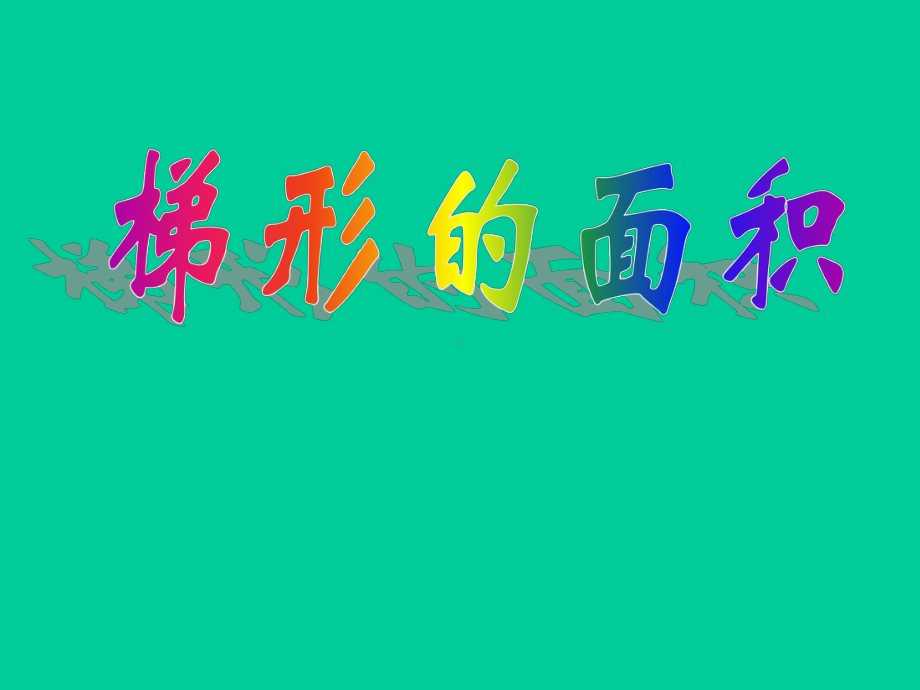 梯形的面积